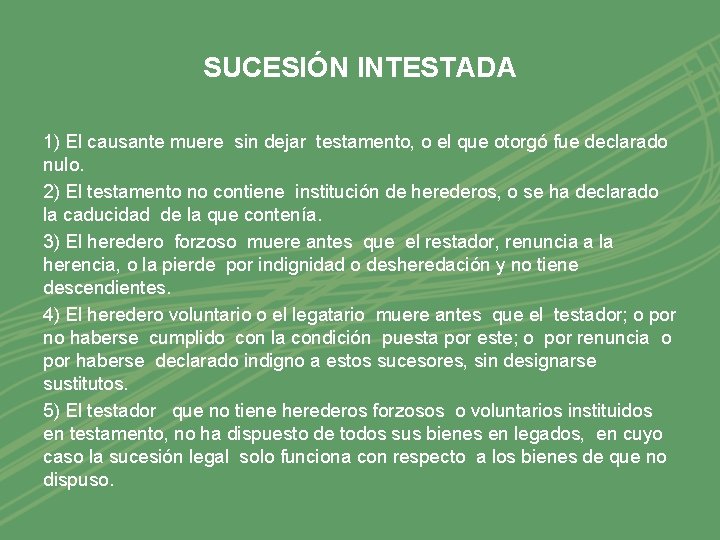 SUCESIÓN INTESTADA

1) El causante muere sin dejar testamento, o el que otorgó fue declarado nulo.

2) El testamento no contiene institución de herederos, o se ha declarado la caducidad de la que contenía.

3) El heredero forzoso muere antes que el restador, renuncia a la herencia, o la pierde por indignidad o desheredación y no tiene descendientes.

4) El heredero voluntario o el legatario muere antes que el testador; o por no haberse cumplido con la condición puesta por este; o por renuncia o por haberse declarado indigno a estos sucesores, sin designarse sustitutos.

5) El testador que no tiene herederos forzosos o voluntarios instituidos en testamento, no ha dispuesto de todos sus bienes en legados, en cuyo caso la sucesión legal solo funciona con respecto a los bienes de que no dispuso.